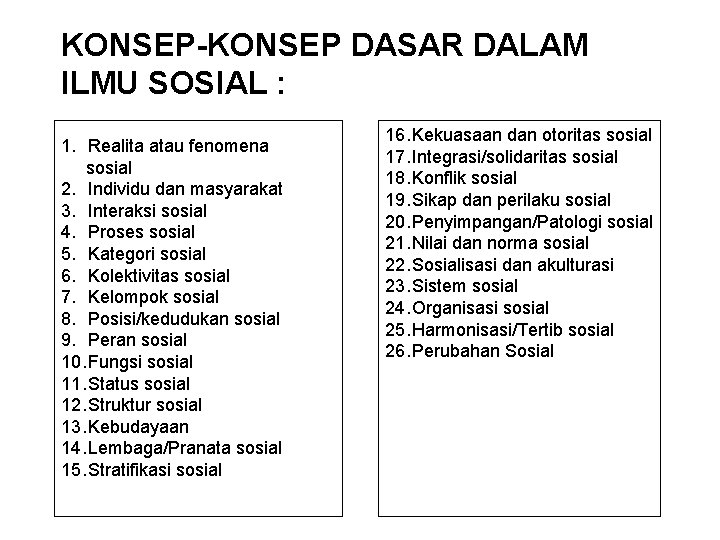 KONSEP-KONSEP DASAR DALAM ILMU SOSIAL :

1. Realita atau fenomena sosial
2. Individu dan masyarakat
3. Interaksi sosial
4. Proses sosial
5. Kategori sosial
6. Kolektivitas sosial
7. Kelompok sosial
8. Posisi/kedudukan sosial
9. Peran sosial
10.Fungsi sosial
11.Status sosial
12.Struktur sosial
13.Kebudayaan
14.Lembaga/Pranata sosial
15.Stratifikasi sosial

16.Kekuasaan dan otoritas sosial
17.Integrasi/solidaritas sosial
18.Konflik sosial
19.Sikap dan perilaku sosial
20.Penyimpangan/Patologi sosial
21.Nilai dan norma sosial
22.Sosialisasi dan akulturasi
23.Sistem sosial
24.Organisasi sosial
25.Harmonisasi/Tertib sosial
26.Perubahan Sosial